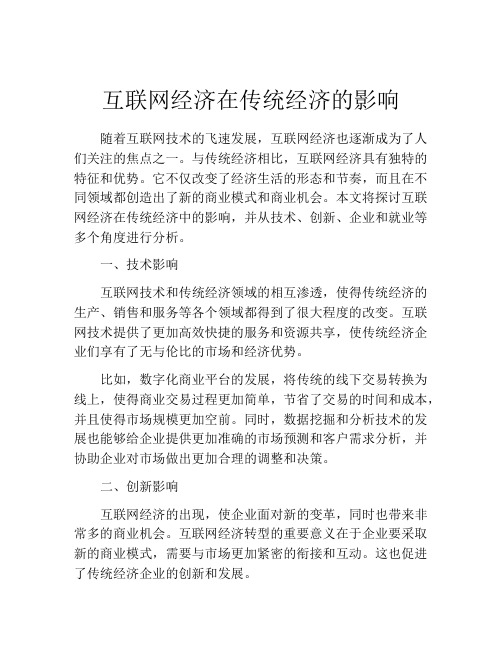 互联网经济在传统经济的影响

随着互联网技术的飞速发展，互联网经济也逐渐成为了人们关注的焦点之一。与传统经济相比，互联网经济具有独特的特征和优势。它不仅改变了经济生活的形态和节奏，而且在不同领域都创造出了新的商业模式和商业机会。本文将探讨互联网经济在传统经济中的影响，并从技术、创新、企业和就业等多个角度进行分析。

一、技术影响

互联网技术和传统经济领域的相互渗透，使得传统经济的生产、销售和服务等各个领域都得到了很大程度的改变。互联网技术提供了更加高效快捷的服务和资源共享，使传统经济企业们享有了无与伦比的市场和经济优势。

比如，数字化商业平台的发展，将传统的线下交易转换为线上，使得商业交易过程更加简单，节省了交易的时间和成本，并且使得市场规模更加空前。同时，数据挖掘和分析技术的发展也能够给企业提供更加准确的市场预测和客户需求分析，并协助企业对市场做出更加合理的调整和决策。

二、创新影响

互联网经济的出现，使企业面对新的变革，同时也带来非常多的商业机会。互联网经济转型的重要意义在于企业要采取新的商业模式，需要与市场更加紧密的衔接和互动。这也促进了传统经济企业的创新和发展。